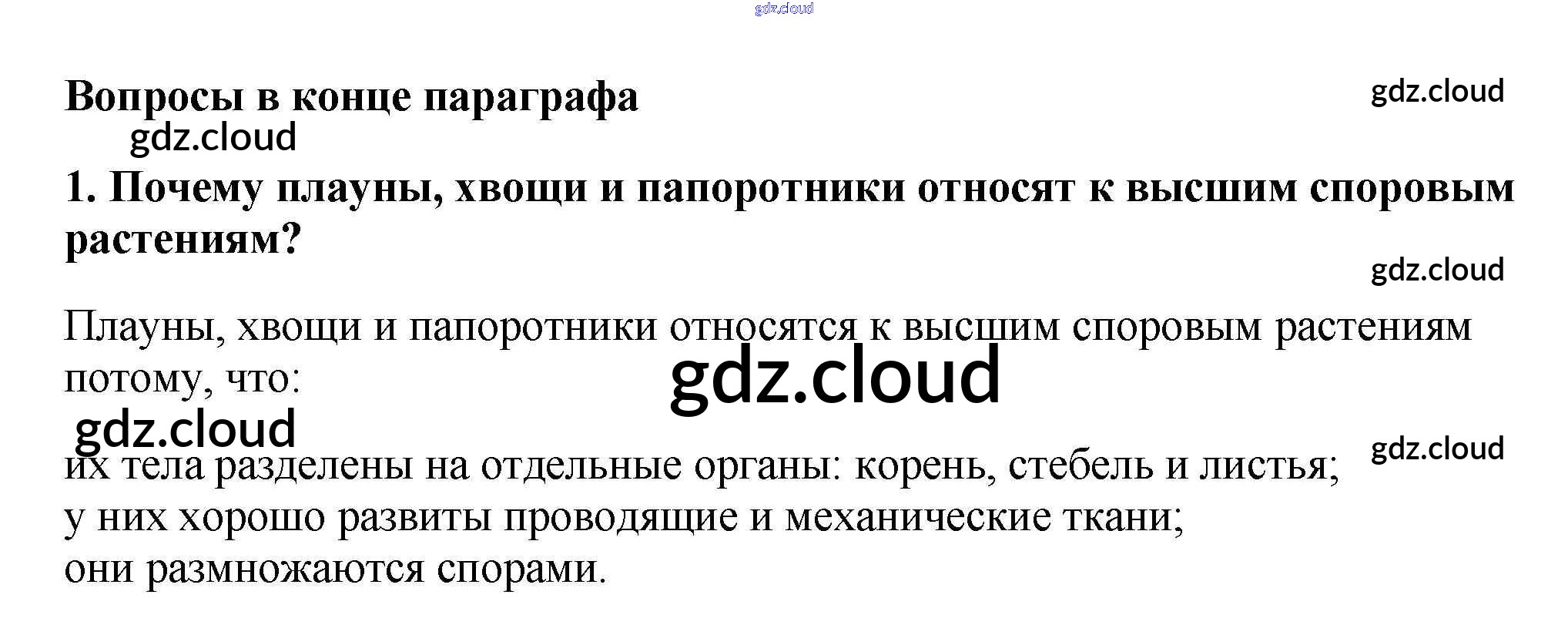 Вопросы в конце параграфа

1. Почему плауны, хвощи и папоротники относят к высшим споровым растениям?

Плауны, хвощи и папоротники относятся к высшим споровым растениям потому, что:

их тела разделены на отдельные органы: корень, стебель и листья;
у них хорошо развиты проводящие и механические ткани;
они размножаются спорами.

gdz.cloud